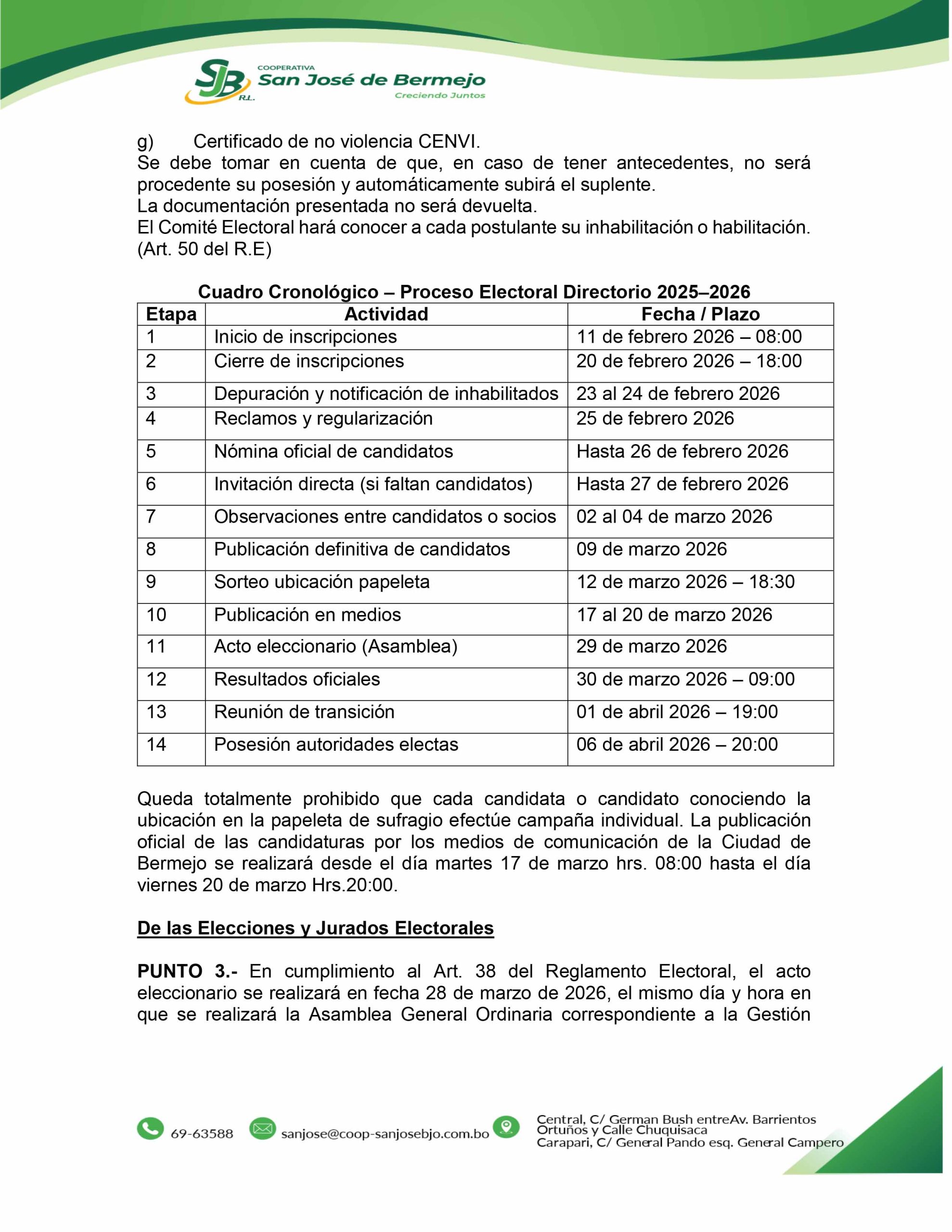 SJB R.L. COOPERATIVA San José de Bermejo Creciendo Juntos

g) Certificado de no violencia CENVI.
Se debe tomar en cuenta de que, en caso de tener antecedentes, no será procedente su posesión y automáticamente subirá el suplente.
La documentación presentada no será devuelta.
El Comité Electoral hará conocer a cada postulante su inhabilitación o habilitación. (Art. 50 del R.E)

Cuadro Cronológico – Proceso Electoral Directorio 2025–2026

| Etapa | Actividad | Fecha / Plazo |
|---|---|---|
| 1 | Inicio de inscripciones | 11 de febrero 2026 – 08:00 |
| 2 | Cierre de inscripciones | 20 de febrero 2026 – 18:00 |
| 3 | Depuración y notificación de inhabilitados | 23 al 24 de febrero 2026 |
| 4 | Reclamos y regularización | 25 de febrero 2026 |
| 5 | Nómina oficial de candidatos | Hasta 26 de febrero 2026 |
| 6 | Invitación directa (si faltan candidatos) | Hasta 27 de febrero 2026 |
| 7 | Observaciones entre candidatos o socios | 02 al 04 de marzo 2026 |
| 8 | Publicación definitiva de candidatos | 09 de marzo 2026 |
| 9 | Sorteo ubicación papeleta | 12 de marzo 2026 – 18:30 |
| 10 | Publicación en medios | 17 al 20 de marzo 2026 |
| 11 | Acto eleccionario (Asamblea) | 29 de marzo 2026 |
| 12 | Resultados oficiales | 30 de marzo 2026 – 09:00 |
| 13 | Reunión de transición | 01 de abril 2026 – 19:00 |
| 14 | Posesión autoridades electas | 06 de abril 2026 – 20:00 |

Queda totalmente prohibido que cada candidata o candidato conociendo la ubicación en la papeleta de sufragio efectúe campaña individual. La publicación oficial de las candidaturas por los medios de comunicación de la Ciudad de Bermejo se realizará desde el día martes 17 de marzo hrs. 08:00 hasta el día viernes 20 de marzo Hrs.20:00.

De las Elecciones y Jurados Electorales

PUNTO 3.- En cumplimiento al Art. 38 del Reglamento Electoral, el acto eleccionario se realizará en fecha 28 de marzo de 2026, el mismo día y hora en que se realizará la Asamblea General Ordinaria correspondiente a la Gestión

69-63588 sanjose@coop-sanjosebjo.com.bo Central, C/ German Bush entreAv. Barrientos Ortuños y Calle Chuquisaca Carapari, C/ General Pando esq. General Campero